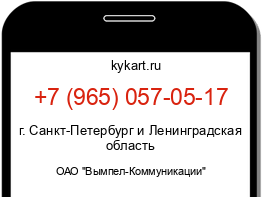 kykart.ru

+7 (965) 057-05-17

г. Санкт-Петербург и Ленинградская область

ОАО "Вымпел-Коммуникации"